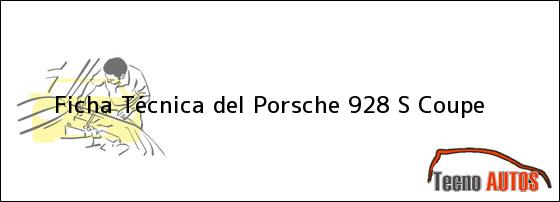 Ficha Técnica del Porsche 928 S Coupe

Tecno AUTOS